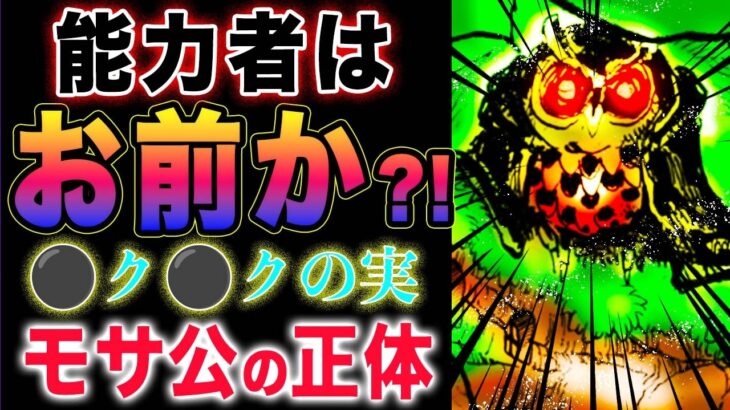 能力者は
お前か?!
●ク●クの実
モサ公の正体